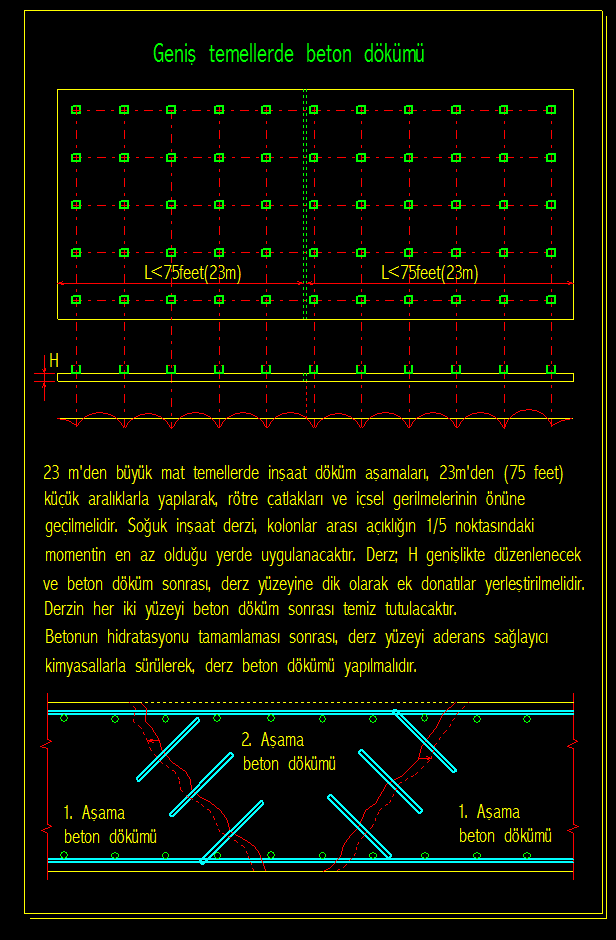 Geniş temellerde beton dökümü

L<75feet(23m)

L<75feet(23m)

H

23 m'den büyük mat temellerde inşaat döküm aşamaları, 23m'den (75 feet) küçük aralıklarla yapılarak, rötre çatlakları ve içsel gerilmelerinin önüne geçilmelidir. Soğuk inşaat derzi, kolonlar arası açıklığın 1/5 noktasındaki momentin en az olduğu yerde uygulanacaktır. Derz; H genişlikte düzenlenecek ve beton döküm sonrası, derz yüzeyine dik olarak ek donatılar yerleştirilmelidir. Derzin her iki yüzeyi beton döküm sonrası temiz tutulacaktır.
Betonun hidratasyonu tamamlaması sonrası, derz yüzeyi aderans sağlayıcı kimyasallarla sürülerek, derz beton dökümü yapılmalıdır.

2. Aşama
beton dökümü

1. Aşama
beton dökümü

1. Aşama
beton dökümü